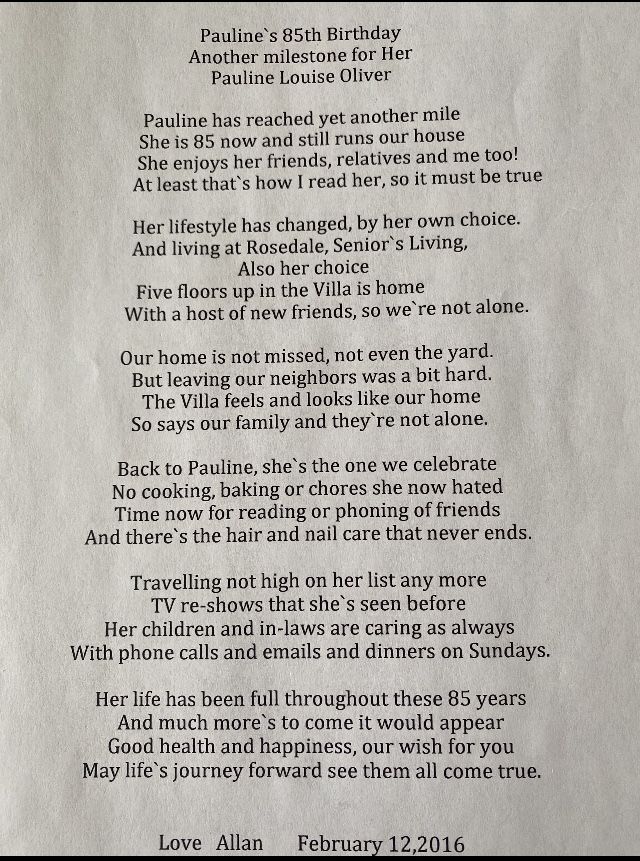 Pauline`s 85th Birthday
Another milestone for Her
Pauline Louise Oliver

Pauline has reached yet another mile
She is 85 now and still runs our house
She enjoys her friends, relatives and me too!
At least that`s how I read her, so it must be true

Her lifestyle has changed, by her own choice.
And living at Rosedale, Senior`s Living,
Also her choice
Five floors up in the Villa is home
With a host of new friends, so we`re not alone.

Our home is not missed, not even the yard.
But leaving our neighbors was a bit hard.
The Villa feels and looks like our home
So says our family and they`re not alone.

Back to Pauline, she`s the one we celebrate
No cooking, baking or chores she now hated
Time now for reading or phoning of friends
And there`s the hair and nail care that never ends.

Travelling not high on her list any more
TV re-shows that she`s seen before
Her children and in-laws are caring as always
With phone calls and emails and dinners on Sundays.

Her life has been full throughout these 85 years
And much more`s to come it would appear
Good health and happiness, our wish for you
May life`s journey forward see them all come true.

Love Allan February 12,2016